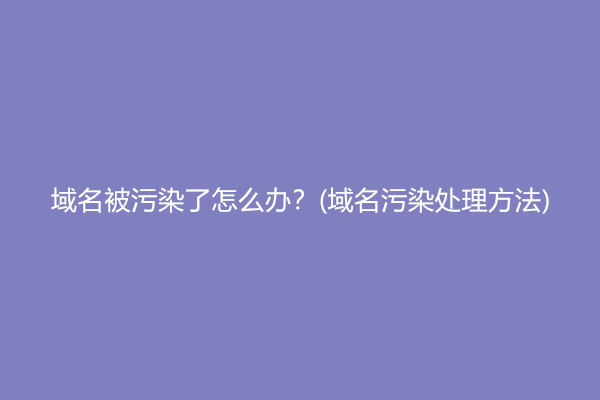 域名被污染了怎么办？(域名污染处理方法)